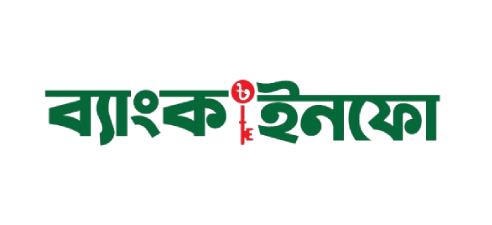 ব্যাংক ৳ ইনফো